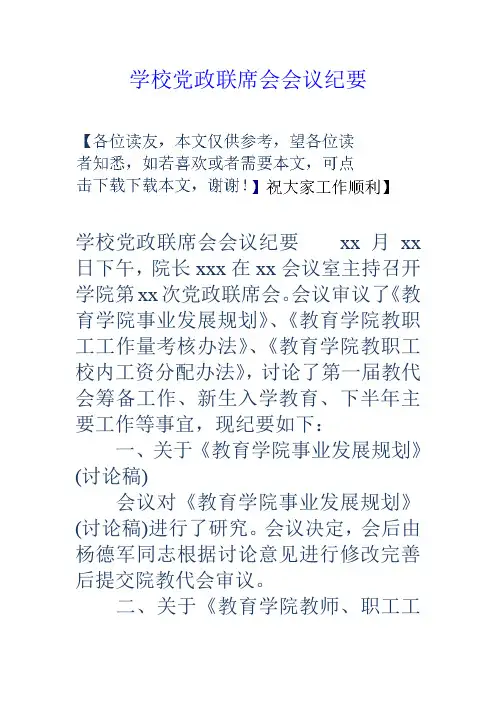 学校党政联席会会议纪要

【各位读友，本文仅供参考，望各位读者知悉，如若喜欢或者需要本文，可点击下载下载本文，谢谢！】祝大家工作顺利】

学校党政联席会会议纪要　　xx 月 xx 日下午，院长 xxx 在 xx 会议室主持召开学院第 xx 次党政联席会。会议审议了《教育学院事业发展规划》、《教育学院教职工工作量考核办法》、《教育学院教职工校内工资分配办法》，讨论了第一届教代会筹备工作、新生入学教育、下半年主要工作等事宜，现纪要如下：

一、关于《教育学院事业发展规划》(讨论稿)

会议对《教育学院事业发展规划》(讨论稿)进行了研究。会议决定，会后由杨德军同志根据讨论意见进行修改完善后提交院教代会审议。

二、关于《教育学院教师、职工工